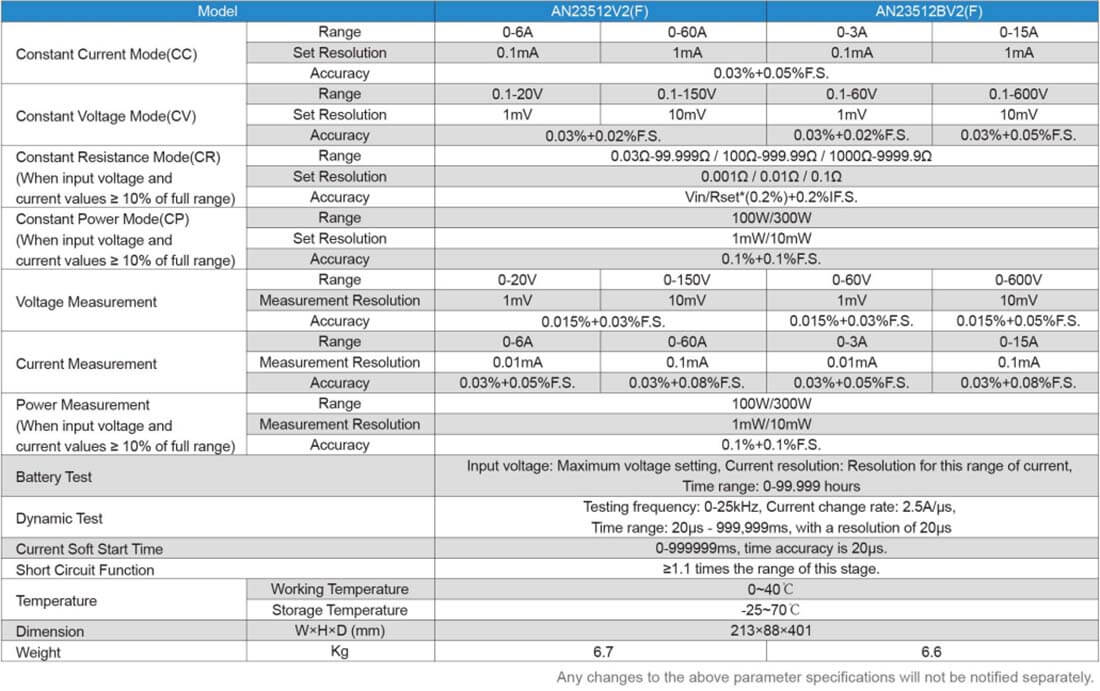 | Model | | AN23512V2(F) | | AN23512BV2(F) | |
|---|---|---|---|---|---|
| Constant Current Mode(CC) | Range | 0-6A | 0-60A | 0-3A | 0-15A |
| | Set Resolution | 0.1mA | 1mA | 0.1mA | 1mA |
| | Accuracy | 0.03%+0.05%F.S. | | | |
| Constant Voltage Mode(CV) | Range | 0.1-20V | 0.1-150V | 0.1-60V | 0.1-600V |
| | Set Resolution | 1mV | 10mV | 1mV | 10mV |
| | Accuracy | 0.03%+0.02%F.S. | | 0.03%+0.02%F.S. | 0.03%+0.05%F.S. |
| Constant Resistance Mode(CR) (When input voltage and current values ≥ 10% of full range) | Range | 0.03Ω-99.999Ω / 100Ω-999.99Ω / 1000Ω-9999.9Ω | | | |
| | Set Resolution | 0.001Ω / 0.01Ω / 0.1Ω | | | |
| | Accuracy | Vin/Rset*(0.2%)+0.2%IF.S. | | | |
| Constant Power Mode(CP) (When input voltage and current values ≥ 10% of full range) | Range | 100W/300W | | | |
| | Set Resolution | 1mW/10mW | | | |
| | Accuracy | 0.1%+0.1%F.S. | | | |
| Voltage Measurement | Range | 0-20V | 0-150V | 0-60V | 0-600V |
| | Measurement Resolution | 1mV | 10mV | 1mV | 10mV |
| | Accuracy | 0.015%+0.03%F.S. | | 0.015%+0.03%F.S. | 0.015%+0.05%F.S. |
| Current Measurement | Range | 0-6A | 0-60A | 0-3A | 0-15A |
| | Measurement Resolution | 0.01mA | 0.1mA | 0.01mA | 0.1mA |
| | Accuracy | 0.03%+0.05%F.S. | 0.03%+0.08%F.S. | 0.03%+0.05%F.S. | 0.03%+0.08%F.S. |
| Power Measurement (When input voltage and current values ≥ 10% of full range) | Range | 100W/300W | | | |
| | Measurement Resolution | 1mW/10mW | | | |
| | Accuracy | 0.1%+0.1%F.S. | | | |
| Battery Test | | Input voltage: Maximum voltage setting, Current resolution: Resolution for this range of current, Time range: 0-99.999 hours | | | |
| Dynamic Test | | Testing frequency: 0-25kHz, Current change rate: 2.5A/μs, Time range: 20μs - 999,999ms, with a resolution of 20μs | | | |
| Current Soft Start Time | | 0-999999ms, time accuracy is 20μs. | | | |
| Short Circuit Function | | ≥1.1 times the range of this stage. | | | |
| Temperature | Working Temperature | 0~40℃ | | | |
| | Storage Temperature | -25~70℃ | | | |
| Dimension | W×H×D (mm) | 213×88×401 | | | |
| Weight | Kg | 6.7 | | 6.6 | |

Any changes to the above parameter specifications will not be notified separately.